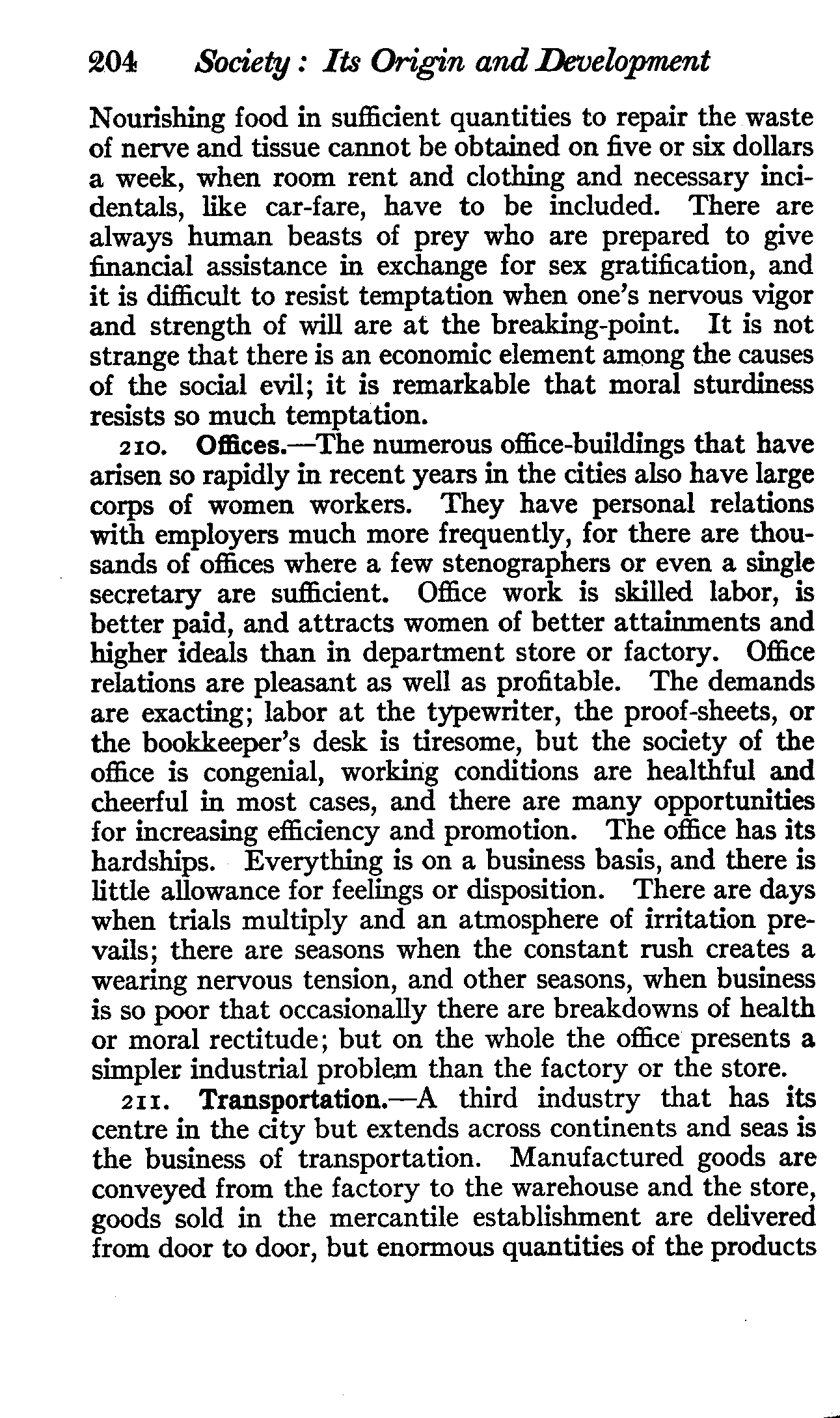 204 Society: Its Origin and Development

Nourishing food in sufficient quantities to repair the waste of nerve and tissue cannot be obtained on five or six dollars a week, when room rent and clothing and necessary incidentals, like car-fare, have to be included. There are always human beasts of prey who are prepared to give financial assistance in exchange for sex gratification, and it is difficult to resist temptation when one's nervous vigor and strength of will are at the breaking-point. It is not strange that there is an economic element among the causes of the social evil; it is remarkable that moral sturdiness resists so much temptation.

210. Offices.—The numerous office-buildings that have arisen so rapidly in recent years in the cities also have large corps of women workers. They have personal relations with employers much more frequently, for there are thousands of offices where a few stenographers or even a single secretary are sufficient. Office work is skilled labor, is better paid, and attracts women of better attainments and higher ideals than in department store or factory. Office relations are pleasant as well as profitable. The demands are exacting; labor at the typewriter, the proof-sheets, or the bookkeeper's desk is tiresome, but the society of the office is congenial, working conditions are healthful and cheerful in most cases, and there are many opportunities for increasing efficiency and promotion. The office has its hardships. Everything is on a business basis, and there is little allowance for feelings or disposition. There are days when trials multiply and an atmosphere of irritation prevails; there are seasons when the constant rush creates a wearing nervous tension, and other seasons, when business is so poor that occasionally there are breakdowns of health or moral rectitude; but on the whole the office presents a simpler industrial problem than the factory or the store.

211. Transportation.—A third industry that has its centre in the city but extends across continents and seas is the business of transportation. Manufactured goods are conveyed from the factory to the warehouse and the store, goods sold in the mercantile establishment are delivered from door to door, but enormous quantities of the products